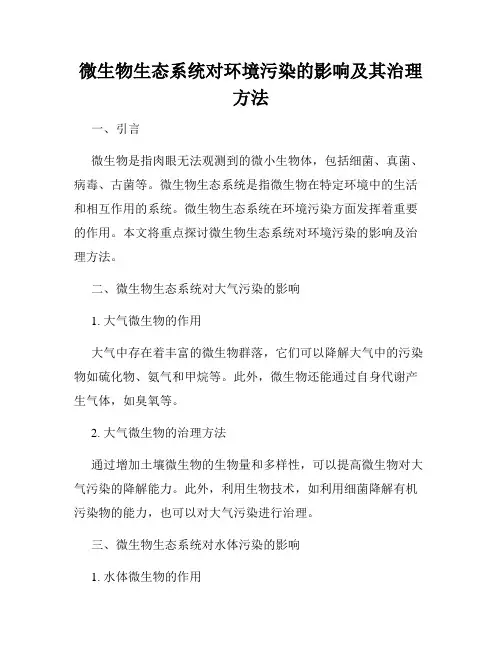 微生物生态系统对环境污染的影响及其治理方法

一、引言

微生物是指肉眼无法观测到的微小生物体，包括细菌、真菌、病毒、古菌等。微生物生态系统是指微生物在特定环境中的生活和相互作用的系统。微生物生态系统在环境污染方面发挥着重要的作用。本文将重点探讨微生物生态系统对环境污染的影响及治理方法。

二、微生物生态系统对大气污染的影响

1. 大气微生物的作用

大气中存在着丰富的微生物群落，它们可以降解大气中的污染物如硫化物、氨气和甲烷等。此外，微生物还能通过自身代谢产生气体，如臭氧等。

2. 大气微生物的治理方法

通过增加土壤微生物的生物量和多样性，可以提高微生物对大气污染的降解能力。此外，利用生物技术，如利用细菌降解有机污染物的能力，也可以对大气污染进行治理。

三、微生物生态系统对水体污染的影响

1. 水体微生物的作用